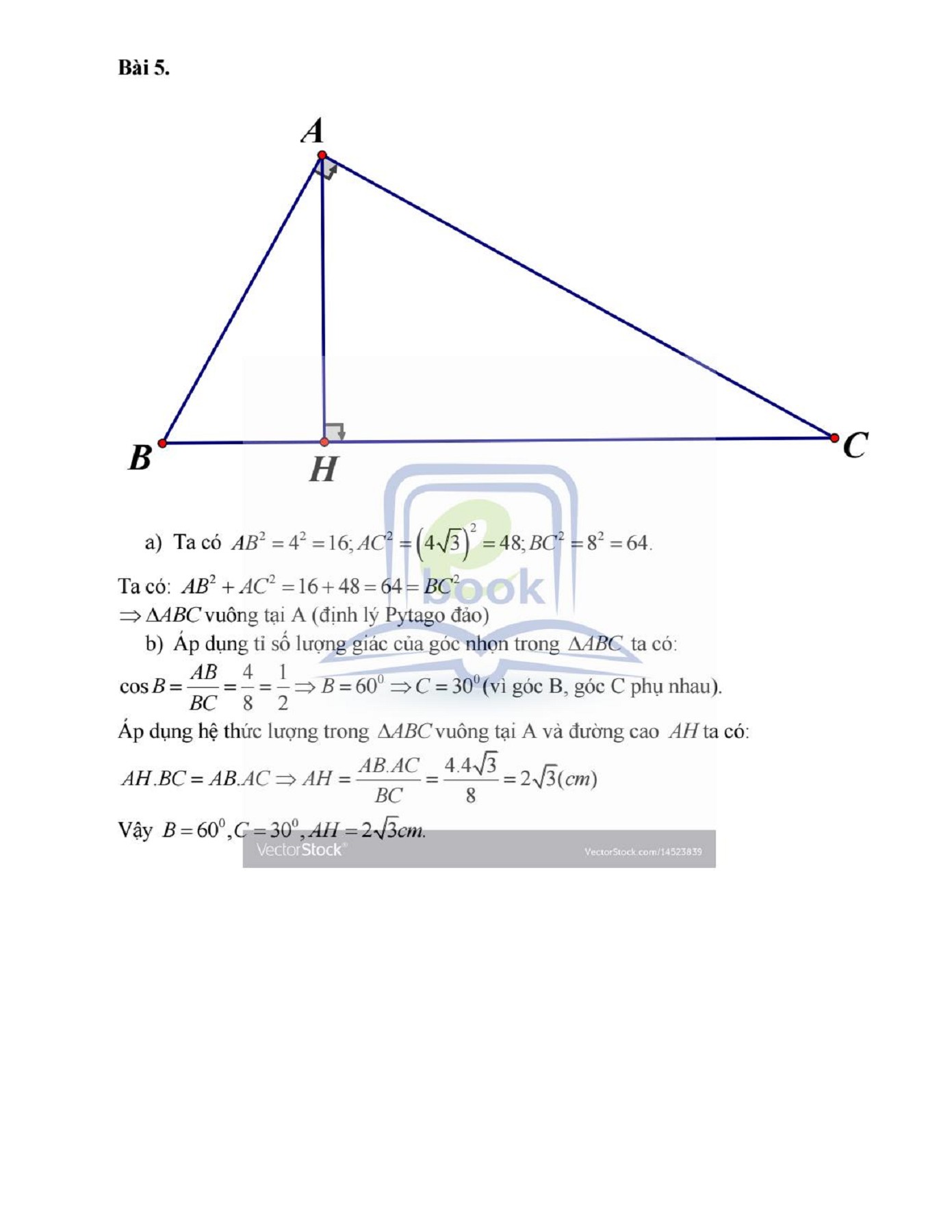 Bài 5.

A

B H C

a) Ta có $AB^2 = 4^2 = 16; AC^2 = \left(4\sqrt{3}\right)^2 = 48; BC^2 = 8^2 = 64.$

Ta có: $AB^2 + AC^2 = 16 + 48 = 64 = BC^2$
$\Rightarrow \Delta ABC$ vuông tại A (định lý Pytago đảo)

b) Áp dụng tỉ số lượng giác của góc nhọn trong $\Delta ABC$ ta có:

$\cos B = \frac{AB}{BC} = \frac{4}{8} = \frac{1}{2} \Rightarrow B = 60^0 \Rightarrow C = 30^0$ (vì góc B, góc C phụ nhau).

Áp dụng hệ thức lượng trong $\Delta ABC$ vuông tại A và đường cao $AH$ ta có:

$AH.BC = AB.AC \Rightarrow AH = \frac{AB.AC}{BC} = \frac{4.4\sqrt{3}}{8} = 2\sqrt{3}(cm)$

Vậy $B = 60^0, C = 30^0, AH = 2\sqrt{3}cm.$

book

VectorStock®

VectorStock.com/14523839